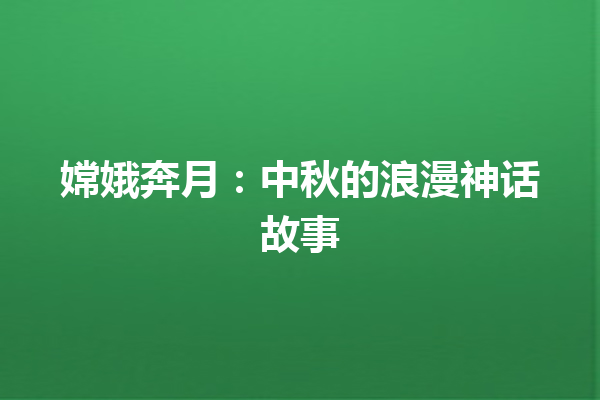 嫦娥奔月：中秋的浪漫神话故事